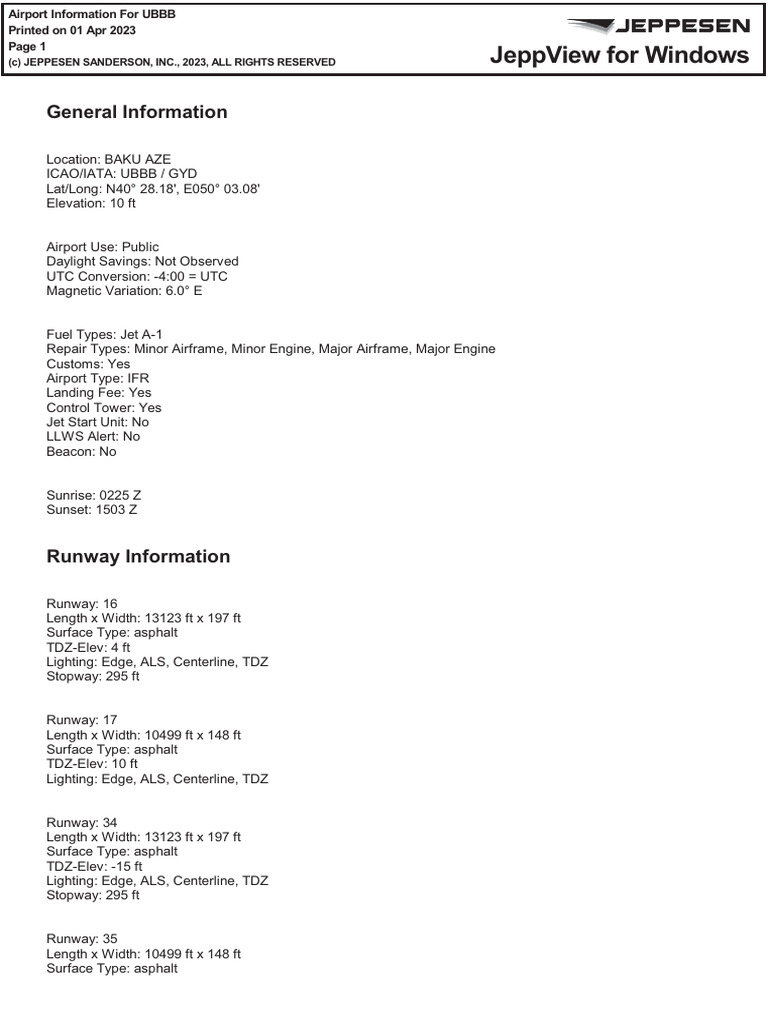 Airport Information For UBBB
Printed on 01 Apr 2023
Page 1
(c) JEPPESEN SANDERSON, INC., 2023, ALL RIGHTS RESERVED

JEPPESEN
JeppView for Windows

General Information

Location: BAKU AZE
ICAO/IATA: UBBB / GYD
Lat/Long: N40° 28.18', E050° 03.08'
Elevation: 10 ft

Airport Use: Public
Daylight Savings: Not Observed
UTC Conversion: -4:00 = UTC
Magnetic Variation: 6.0° E

Fuel Types: Jet A-1
Repair Types: Minor Airframe, Minor Engine, Major Airframe, Major Engine
Customs: Yes
Airport Type: IFR
Landing Fee: Yes
Control Tower: Yes
Jet Start Unit: No
LLWS Alert: No
Beacon: No

Sunrise: 0225 Z
Sunset: 1503 Z

Runway Information

Runway: 16
Length x Width: 13123 ft x 197 ft
Surface Type: asphalt
TDZ-Elev: 4 ft
Lighting: Edge, ALS, Centerline, TDZ
Stopway: 295 ft

Runway: 17
Length x Width: 10499 ft x 148 ft
Surface Type: asphalt
TDZ-Elev: 10 ft
Lighting: Edge, ALS, Centerline, TDZ

Runway: 34
Length x Width: 13123 ft x 197 ft
Surface Type: asphalt
TDZ-Elev: -15 ft
Lighting: Edge, ALS, Centerline, TDZ
Stopway: 295 ft

Runway: 35
Length x Width: 10499 ft x 148 ft
Surface Type: asphalt